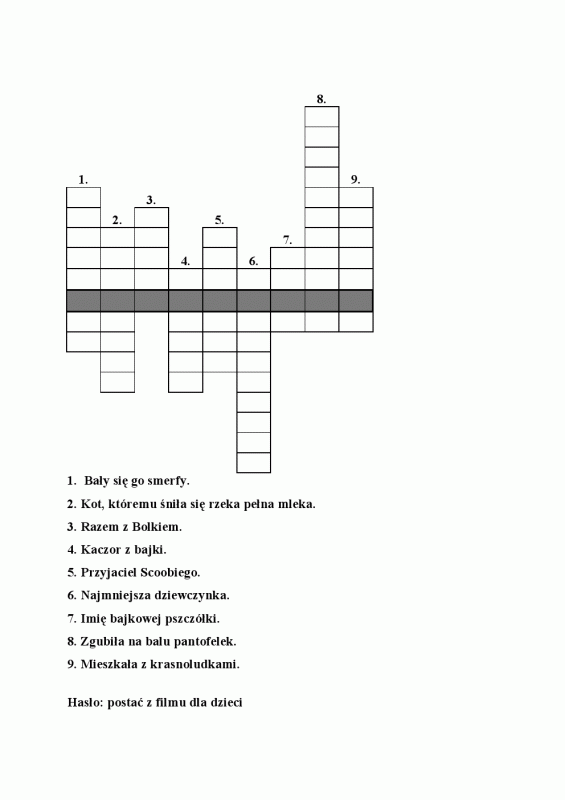 8.

1.

9.

3.

2.

5.

7.

4.

6.

1. Bały się go smerfy.

2. Kot, któremu śniła się rzeka pełna mleka.

3. Razem z Bolkiem.

4. Kaczor z bajki.

5. Przyjaciel Scoobiego.

6. Najmniejsza dziewczynka.

7. Imię bajkowej pszczółki.

8. Zgubiła na balu pantofelek.

9. Mieszkała z krasnoludkami.

Hasło: postać z filmu dla dzieci